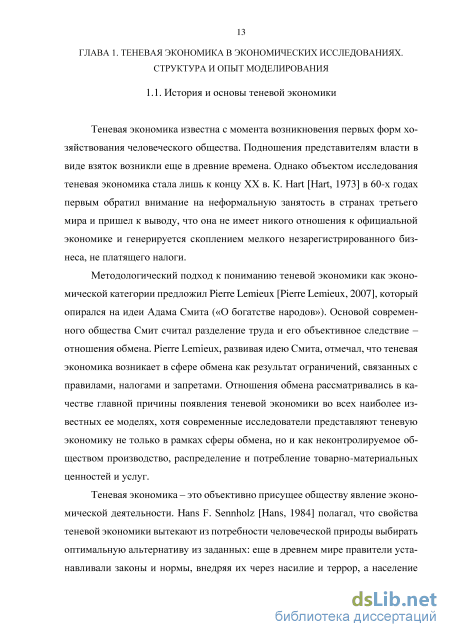 13

ГЛАВА 1. ТЕНЕВАЯ ЭКОНОМИКА В ЭКОНОМИЧЕСКИХ ИССЛЕДОВАНИЯХ. СТРУКТУРА И ОПЫТ МОДЕЛИРОВАНИЯ

1.1. История и основы теневой экономики

Теневая экономика известна с момента возникновения первых форм хозяйствования человеческого общества. Подношения представителям власти в виде взяток возникли еще в древние времена. Однако объектом исследования теневая экономика стала лишь к концу XX в. K. Hart [Hart, 1973] в 60-х годах первым обратил внимание на неформальную занятость в странах третьего мира и пришел к выводу, что она не имеет никого отношения к официальной экономике и генерируется скоплением мелкого незарегистрированного бизнеса, не платящего налоги.

Методологический подход к пониманию теневой экономики как экономической категории предложил Pierre Lemieux [Pierre Lemieux, 2007], который опирался на идеи Адама Смита («О богатстве народов»). Основой современного общества Смит считал разделение труда и его объективное следствие – отношения обмена. Pierre Lemieux, развивая идею Смита, отмечал, что теневая экономика возникает в сфере обмена как результат ограничений, связанных с правилами, налогами и запретами. Отношения обмена рассматривались в качестве главной причины появления теневой экономики во всех наиболее известных ее моделях, хотя современные исследователи представляют теневую экономику не только в рамках сферы обмена, но и как неконтролируемое обществом производство, распределение и потребление товарно-материальных ценностей и услуг.

Теневая экономика – это объективно присущее обществу явление экономической деятельности. Hans F. Sennholz [Hans, 1984] полагал, что свойства теневой экономики вытекают из потребности человеческой природы выбирать оптимальную альтернативу из заданных: еще в древнем мире правители устанавливали законы и нормы, внедряя их через насилие и террор, а население

dsLib.net
библиотека диссертаций